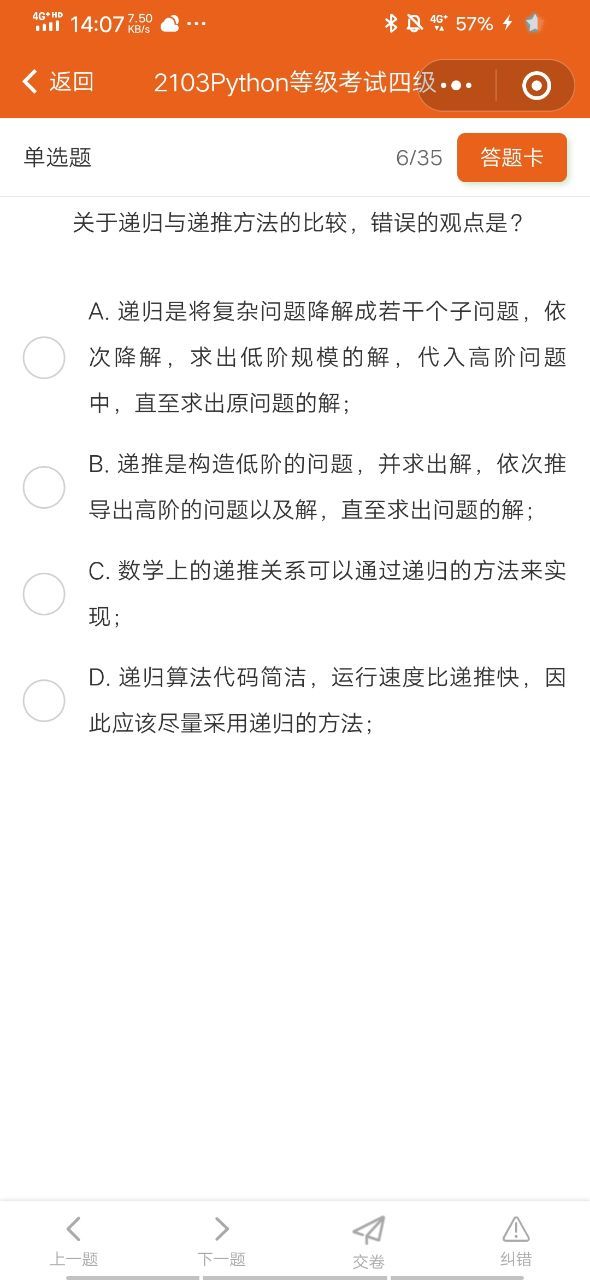 4G⁺HD 14:07 7.50 KB/s ··· 4G⁺ 57%

返回 2103Python等级考试四级

单选题 6/35 答题卡

关于递归与递推方法的比较，错误的观点是？

A. 递归是将复杂问题降解成若干个子问题，依次降解，求出低阶规模的解，代入高阶问题中，直至求出原问题的解；

B. 递推是构造低阶的问题，并求出解，依次推导出高阶的问题以及解，直至求出问题的解；

C. 数学上的递推关系可以通过递归的方法来实现；

D. 递归算法代码简洁，运行速度比递推快，因此应该尽量采用递归的方法；

上一题 下一题 交卷 纠错